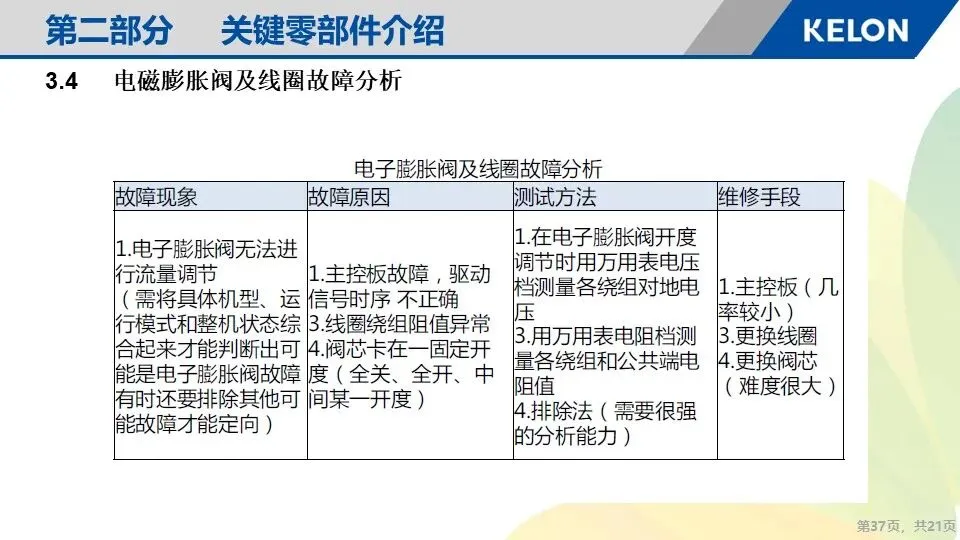 第二部分 关键零部件介绍

KELON

3.4 电磁膨胀阀及线圈故障分析

电子膨胀阀及线圈故障分析

| 故障现象 | 故障原因 | 测试方法 | 维修手段 |
|---|---|---|---|
| 1.电子膨胀阀无法进行流量调节（需将具体机型、运行模式和整机状态综合起来才能判断出可能是电子膨胀阀故障有时还要排除其他可能故障才能定向） | 1.主控板故障，驱动信号时序 不正确 3.线圈绕组阻值异常 4.阀芯卡在一固定开度（全关、全开、中间某一开度） | 1.在电子膨胀阀开度调节时用万用表电压档测量各绕组对地电压 3.用万用表电阻档测量各绕组和公共端电阻值 4.排除法（需要很强的分析能力） | 1.主控板（几率较小） 3.更换线圈 4.更换阀芯（难度很大） |

第37页，共21页